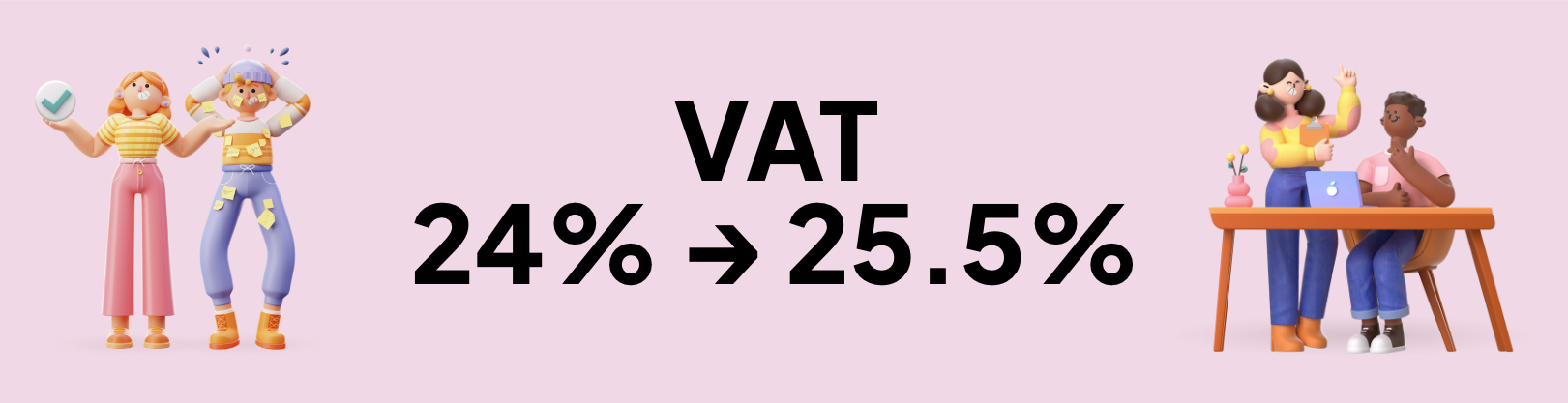 VAT
24% → 25.5%